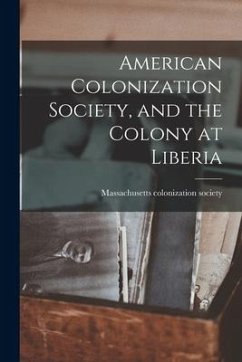 American Colonization Society, and the Colony at Liberia

Massachusetts colonization society